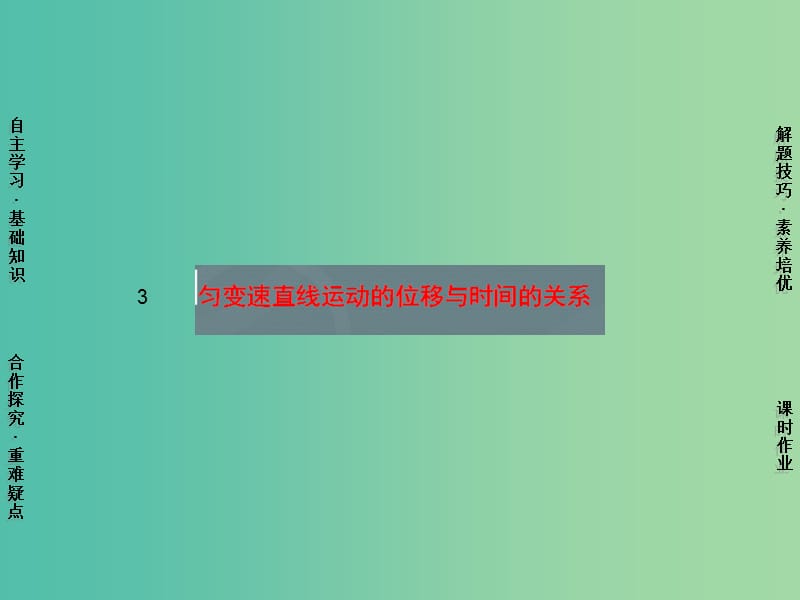 自主学习·基础知识

合作探究·重难疑点

3 匀变速直线运动的位移与时间的关系

解题技巧·素养培优

课时作业